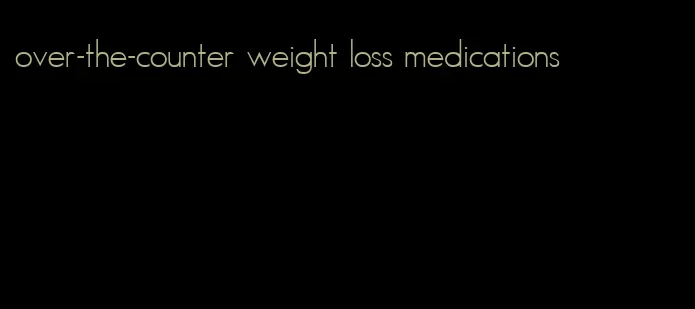 over-the-counter weight loss medications